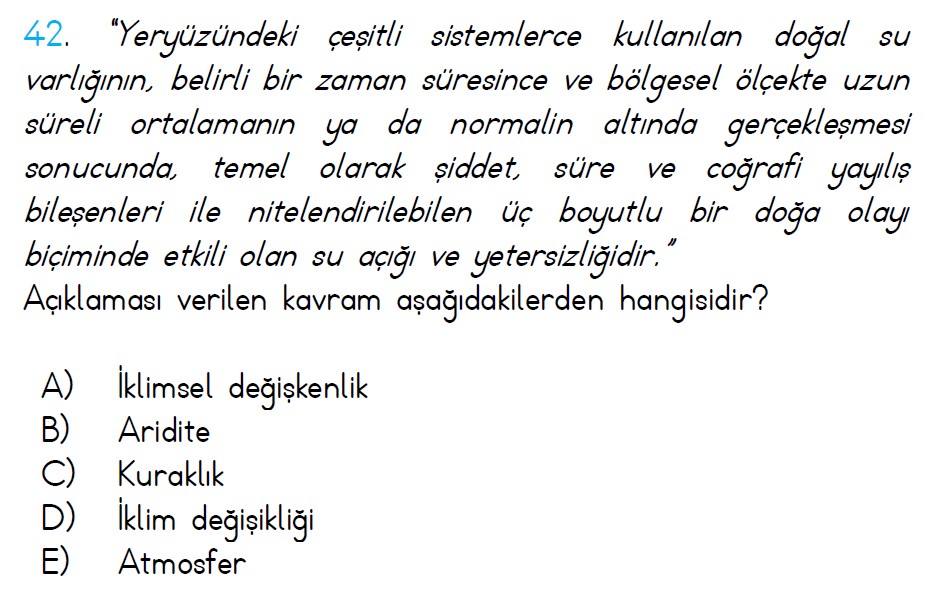 42. "Yeryüzündeki çeşitli sistemlerce kullanılan doğal su varlığının, belirli bir zaman süresince ve bölgesel ölçekte uzun süreli ortalamanın ya da normalin altında gerçekleşmesi sonucunda, temel olarak şiddet, süre ve coğrafi yayılış bileşenleri ile nitelendirilebilen üç boyutlu bir doğa olayı biçiminde etkili olan su açığı ve yetersizliğidir."
Açıklaması verilen kavram aşağıdakilerden hangisidir?

A) İklimsel değişkenlik
B) Aridite
C) Kuraklık
D) İklim değişikliği
E) Atmosfer